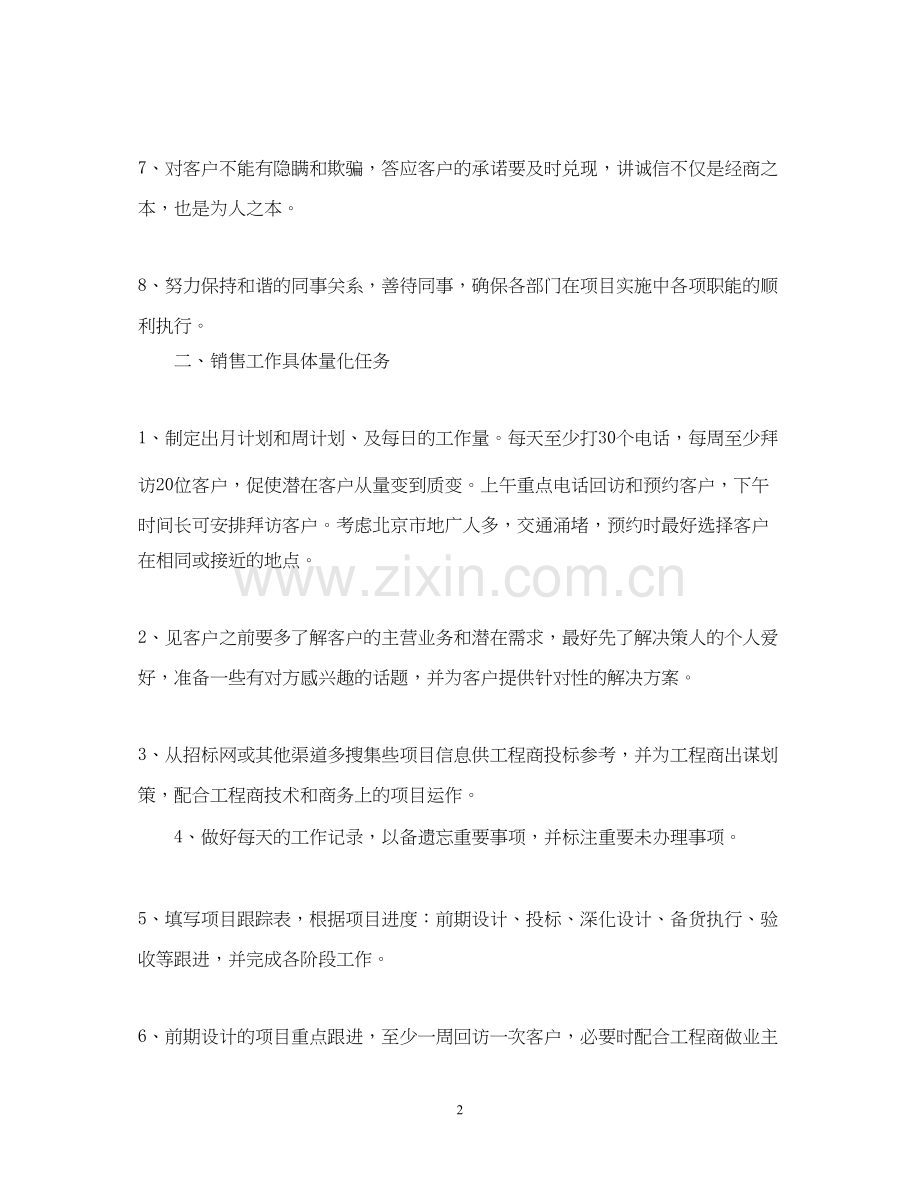 7、对客户不能有隐瞒和欺骗，答应客户的承诺要及时兑现，讲诚信不仅是经商之本，也是为人之本。

8、努力保持和谐的同事关系，善待同事，确保各部门在项目实施中各项职能的顺利执行。

二、销售工作具体量化任务

1、制定出月计划和周计划、及每日的工作量。每天至少打30个电话，每周至少拜访20位客户，促使潜在客户从量变到质变。上午重点电话回访和预约客户，下午时间长可安排拜访客户。考虑北京市地广人多，交通涌堵，预约时最好选择客户在相同或接近的地点。

www.zixin.com.cn

2、见客户之前要多了解客户的主营业务和潜在需求，最好先了解决策人的个人爱好，准备一些有对方感兴趣的话题，并为客户提供针对性的解决方案。

3、从招标网或其他渠道多搜集些项目信息供工程商投标参考，并为工程商出谋划策，配合工程商技术和商务上的项目运作。

4、做好每天的工作记录，以备遗忘重要事项，并标注重要未办理事项。

5、填写项目跟踪表，根据项目进度：前期设计、投标、深化设计、备货执行、验收等跟进，并完成各阶段工作。

6、前期设计的项目重点跟进，至少一周回访一次客户，必要时配合工程商做业主

2